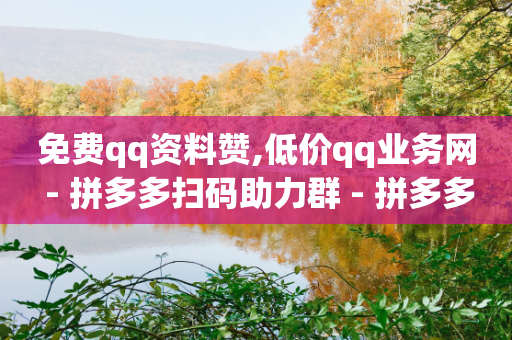 免费qq资料赞,低价qq业务网 - 拼多多扫码助力群 - 拼多多